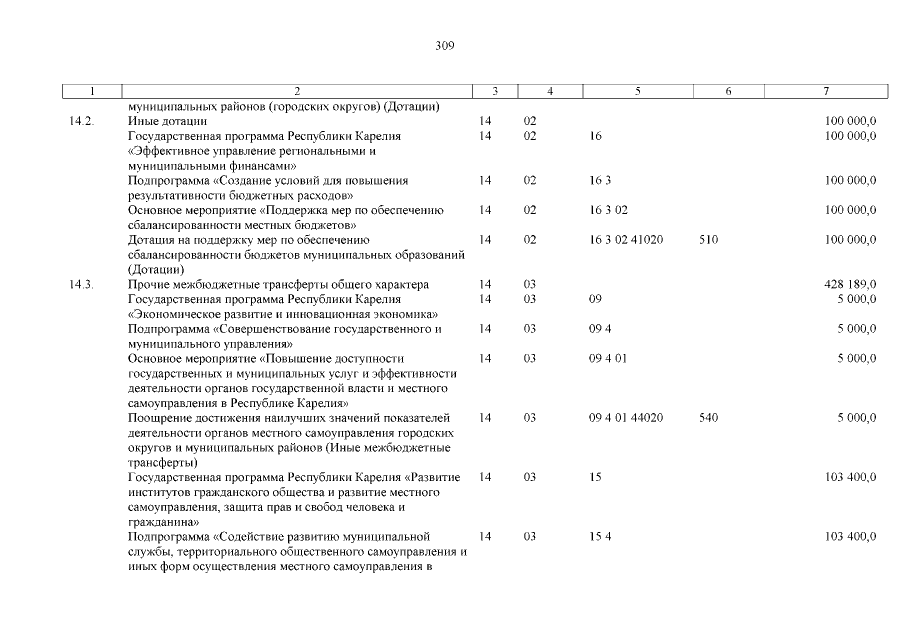 309

| 1 | 2 | 3 | 4 | 5 | 6 | 7 |
|---|---|---|---|---|---|---|
|  | муниципальных районов (городских округов) (Дотации) |  |  |  |  |  |
| 14.2. | Иные дотации | 14 | 02 |  |  | 100 000,0 |
|  | Государственная программа Республики Карелия «Эффективное управление региональными и муниципальными финансами» | 14 | 02 | 16 |  | 100 000,0 |
|  | Подпрограмма «Создание условий для повышения результативности бюджетных расходов» | 14 | 02 | 16 3 |  | 100 000,0 |
|  | Основное мероприятие «Поддержка мер по обеспечению сбалансированности местных бюджетов» | 14 | 02 | 16 3 02 |  | 100 000,0 |
|  | Дотация на поддержку мер по обеспечению сбалансированности бюджетов муниципальных образований (Дотации) | 14 | 02 | 16 3 02 41020 | 510 | 100 000,0 |
| 14.3. | Прочие межбюджетные трансферты общего характера | 14 | 03 |  |  | 428 189,0 |
|  | Государственная программа Республики Карелия «Экономическое развитие и инновационная экономика» | 14 | 03 | 09 |  | 5 000,0 |
|  | Подпрограмма «Совершенствование государственного и муниципального управления» | 14 | 03 | 09 4 |  | 5 000,0 |
|  | Основное мероприятие «Повышение доступности государственных и муниципальных услуг и эффективности деятельности органов государственной власти и местного самоуправления в Республике Карелия» | 14 | 03 | 09 4 01 |  | 5 000,0 |
|  | Поощрение достижения наилучших значений показателей деятельности органов местного самоуправления городских округов и муниципальных районов (Иные межбюджетные трансферты) | 14 | 03 | 09 4 01 44020 | 540 | 5 000,0 |
|  | Государственная программа Республики Карелия «Развитие институтов гражданского общества и развитие местного самоуправления, защита прав и свобод человека и гражданина» | 14 | 03 | 15 |  | 103 400,0 |
|  | Подпрограмма «Содействие развитию муниципальной службы, территориального общественного самоуправления и иных форм осуществления местного самоуправления в | 14 | 03 | 15 4 |  | 103 400,0 |